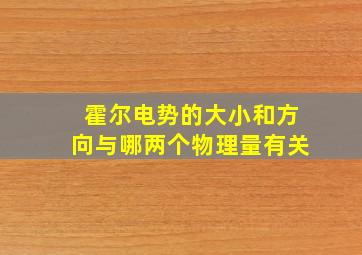 霍尔电势的大小和方向与哪两个物理量有关